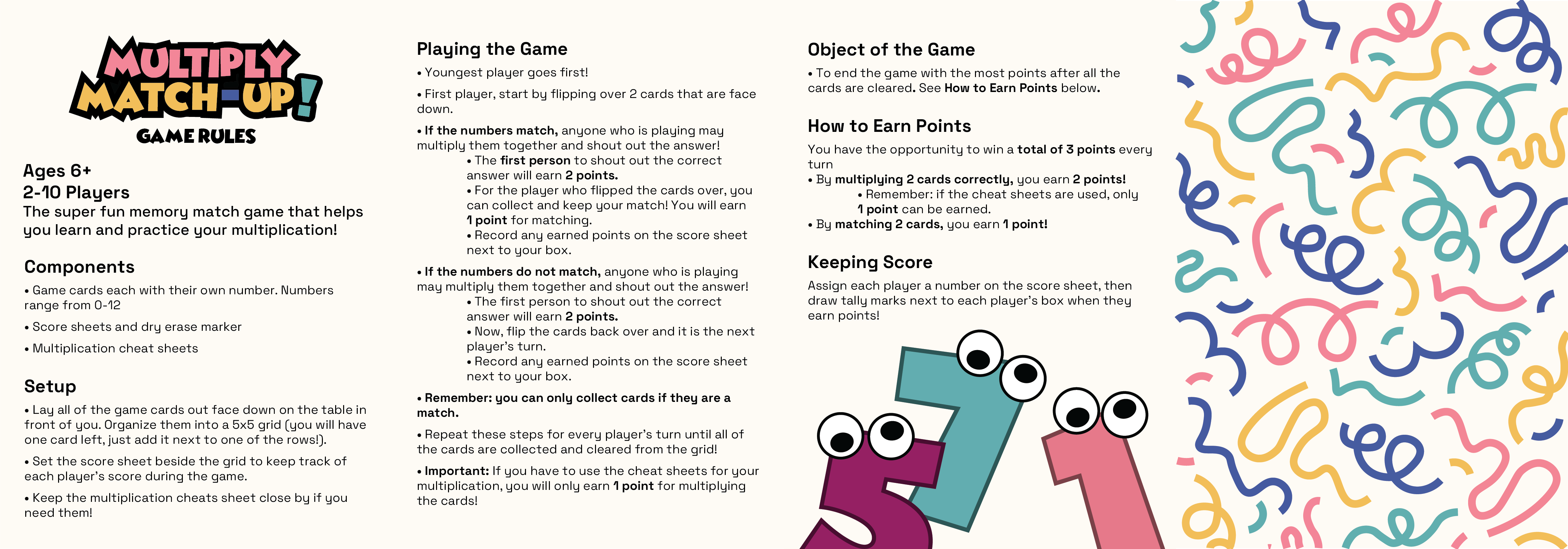 MULTIPLY MATCH-UP!
GAME RULES

Ages 6+
2-10 Players
The super fun memory match game that helps you learn and practice your multiplication!

Components
• Game cards each with their own number. Numbers range from 0-12
• Score sheets and dry erase marker
• Multiplication cheat sheets

Setup
• Lay all of the game cards out face down on the table in front of you. Organize them into a 5x5 grid (you will have one card left, just add it next to one of the rows!).
• Set the score sheet beside the grid to keep track of each player's score during the game.
• Keep the multiplication cheats sheet close by if you need them!

Playing the Game
• Youngest player goes first!
• First player, start by flipping over 2 cards that are face down.
• If the numbers match, anyone who is playing may multiply them together and shout out the answer!
• The first person to shout out the correct answer will earn 2 points.
• For the player who flipped the cards over, you can collect and keep your match! You will earn 1 point for matching.
• Record any earned points on the score sheet next to your box.
• If the numbers do not match, anyone who is playing may multiply them together and shout out the answer!
• The first person to shout out the correct answer will earn 2 points.
• Now, flip the cards back over and it is the next player's turn.
• Record any earned points on the score sheet next to your box.
• Remember: you can only collect cards if they are a match.
• Repeat these steps for every player's turn until all of the cards are collected and cleared from the grid!
• Important: If you have to use the cheat sheets for your multiplication, you will only earn 1 point for multiplying the cards!

Object of the Game
• To end the game with the most points after all the cards are cleared. See How to Earn Points below.

How to Earn Points
You have the opportunity to win a total of 3 points every turn
• By multiplying 2 cards correctly, you earn 2 points!
• Remember: if the cheat sheets are used, only 1 point can be earned.
• By matching 2 cards, you earn 1 point!

Keeping Score
Assign each player a number on the score sheet, then draw tally marks next to each player's box when they earn points!

5 7 1